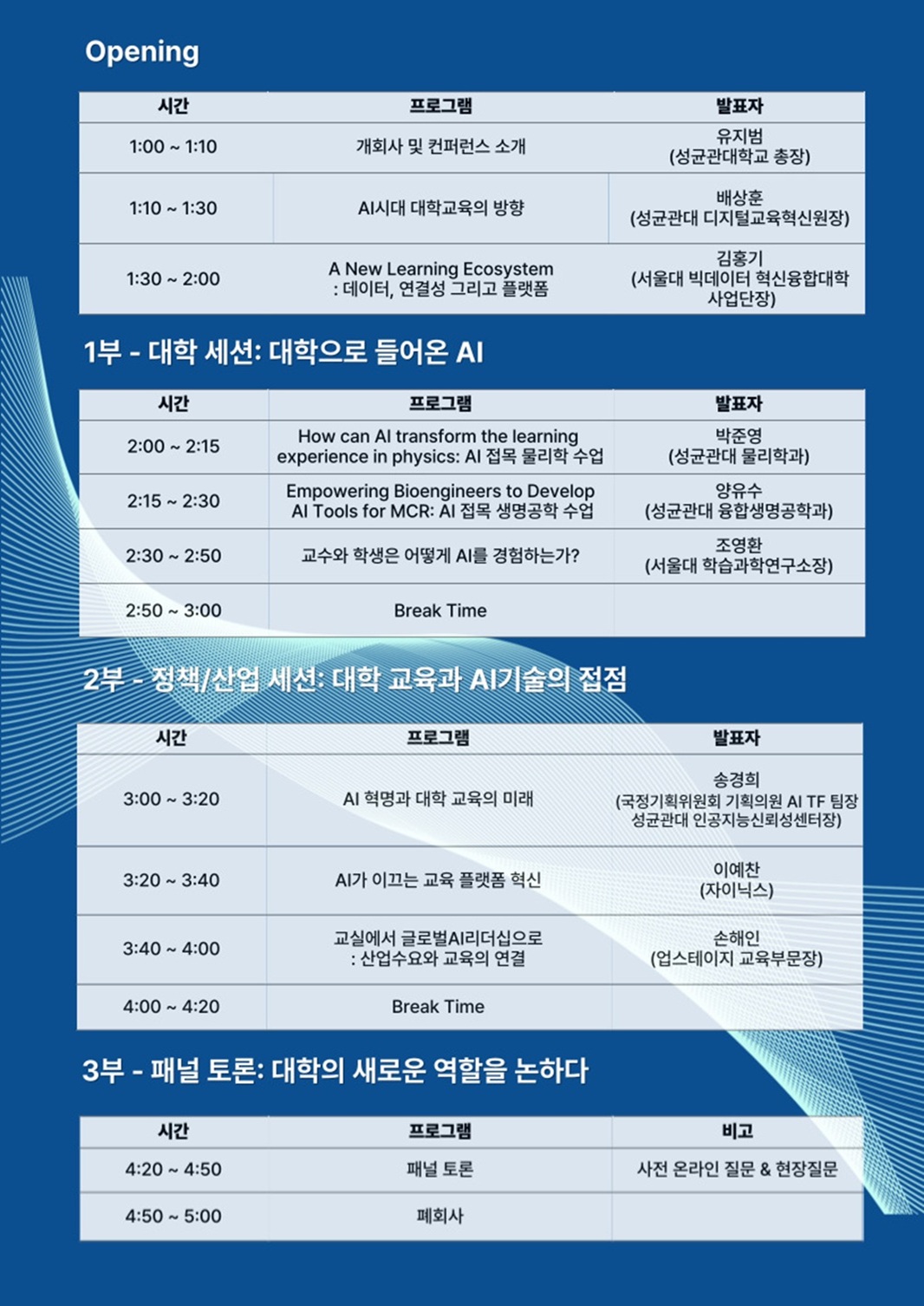 Opening

| 시간 | 프로그램 | 발표자 |
|---|---|---|
| 1:00 ~ 1:10 | 개회사 및 컨퍼런스 소개 | 유지범 (성균관대학교 총장) |
| 1:10 ~ 1:30 | AI시대 대학교육의 방향 | 배상훈 (성균관대 디지털교육혁신원장) |
| 1:30 ~ 2:00 | A New Learning Ecosystem : 데이터, 연결성 그리고 플랫폼 | 김홍기 (서울대 빅데이터 혁신융합대학 사업단장) |

1부 - 대학 세션: 대학으로 들어온 AI

| 시간 | 프로그램 | 발표자 |
|---|---|---|
| 2:00 ~ 2:15 | How can AI transform the learning experience in physics: AI 접목 물리학 수업 | 박준영 (성균관대 물리학과) |
| 2:15 ~ 2:30 | Empowering Bioengineers to Develop AI Tools for MCR: AI 접목 생명공학 수업 | 양유수 (성균관대 융합생명공학과) |
| 2:30 ~ 2:50 | 교수와 학생은 어떻게 AI를 경험하는가? | 조영환 (서울대 학습과학연구소장) |
| 2:50 ~ 3:00 | Break Time | |

2부 - 정책/산업 세션: 대학 교육과 AI기술의 접점

| 시간 | 프로그램 | 발표자 |
|---|---|---|
| 3:00 ~ 3:20 | AI 혁명과 대학 교육의 미래 | 송경희 (국정기획위원회 기획의원 AI TF 팀장 성균관대 인공지능신뢰성센터장) |
| 3:20 ~ 3:40 | AI가 이끄는 교육 플랫폼 혁신 | 이예찬 (자이닉스) |
| 3:40 ~ 4:00 | 교실에서 글로벌AI리더십으로 : 산업수요와 교육의 연결 | 손해인 (업스테이지 교육부문장) |
| 4:00 ~ 4:20 | Break Time | |

3부 - 패널 토론: 대학의 새로운 역할을 논하다

| 시간 | 프로그램 | 비고 |
|---|---|---|
| 4:20 ~ 4:50 | 패널 토론 | 사전 온라인 질문 & 현장질문 |
| 4:50 ~ 5:00 | 폐회사 | |